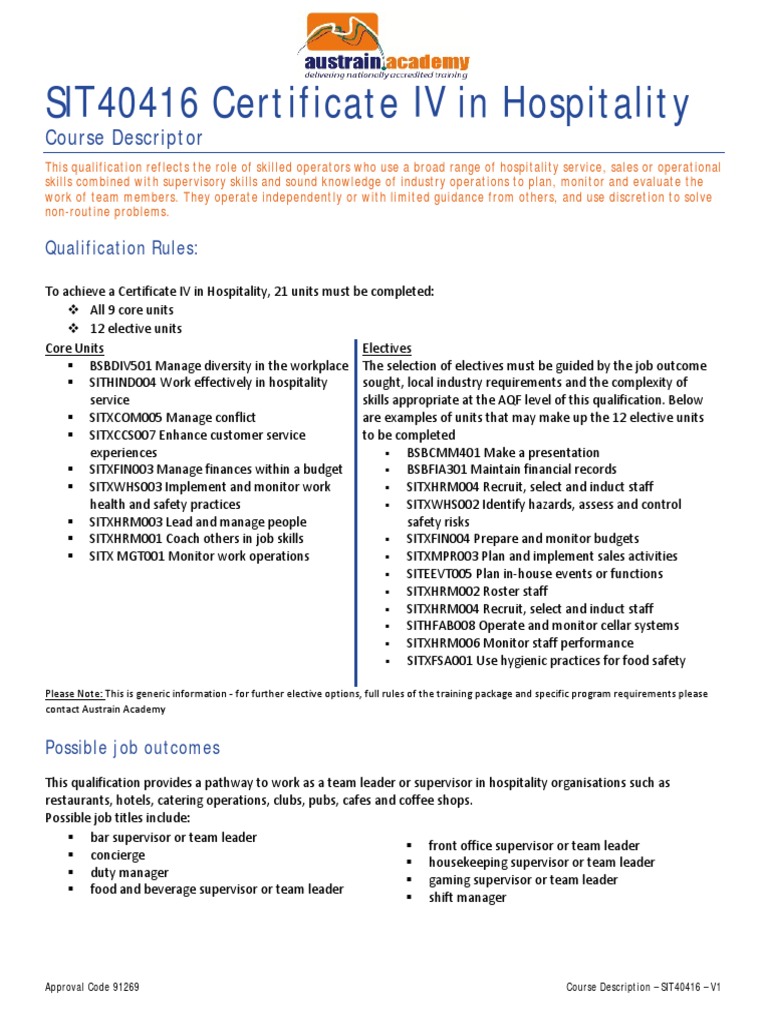 austrain academy
delivering nationally accredited training

SIT40416 Certificate IV in Hospitality
Course Descriptor

This qualification reflects the role of skilled operators who use a broad range of hospitality service, sales or operational skills combined with supervisory skills and sound knowledge of industry operations to plan, monitor and evaluate the work of team members. They operate independently or with limited guidance from others, and use discretion to solve non-routine problems.

Qualification Rules:

To achieve a Certificate IV in Hospitality, 21 units must be completed:
❖ All 9 core units
❖ 12 elective units

Core Units
▪ BSBDIV501 Manage diversity in the workplace
▪ SITHIND004 Work effectively in hospitality service
▪ SITXCOM005 Manage conflict
▪ SITXCCS007 Enhance customer service experiences
▪ SITXFIN003 Manage finances within a budget
▪ SITXWHS003 Implement and monitor work health and safety practices
▪ SITXHRM003 Lead and manage people
▪ SITXHRM001 Coach others in job skills
▪ SITX MGT001 Monitor work operations

Electives
The selection of electives must be guided by the job outcome sought, local industry requirements and the complexity of skills appropriate at the AQF level of this qualification. Below are examples of units that may make up the 12 elective units to be completed
▪ BSBCMM401 Make a presentation
▪ BSBFIA301 Maintain financial records
▪ SITXHRM004 Recruit, select and induct staff
▪ SITXWHS002 Identify hazards, assess and control safety risks
▪ SITXFIN004 Prepare and monitor budgets
▪ SITXMPR003 Plan and implement sales activities
▪ SITEEVT005 Plan in-house events or functions
▪ SITXHRM002 Roster staff
▪ SITXHRM004 Recruit, select and induct staff
▪ SITHFAB008 Operate and monitor cellar systems
▪ SITXHRM006 Monitor staff performance
▪ SITXFSA001 Use hygienic practices for food safety

Please Note: This is generic information - for further elective options, full rules of the training package and specific program requirements please contact Austrain Academy

Possible job outcomes

This qualification provides a pathway to work as a team leader or supervisor in hospitality organisations such as restaurants, hotels, catering operations, clubs, pubs, cafes and coffee shops.
Possible job titles include:
▪ bar supervisor or team leader
▪ concierge
▪ duty manager
▪ food and beverage supervisor or team leader
▪ front office supervisor or team leader
▪ housekeeping supervisor or team leader
▪ gaming supervisor or team leader
▪ shift manager

Approval Code 91269
Course Description – SIT40416 – V1